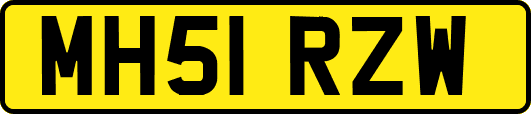 MH51 RZW